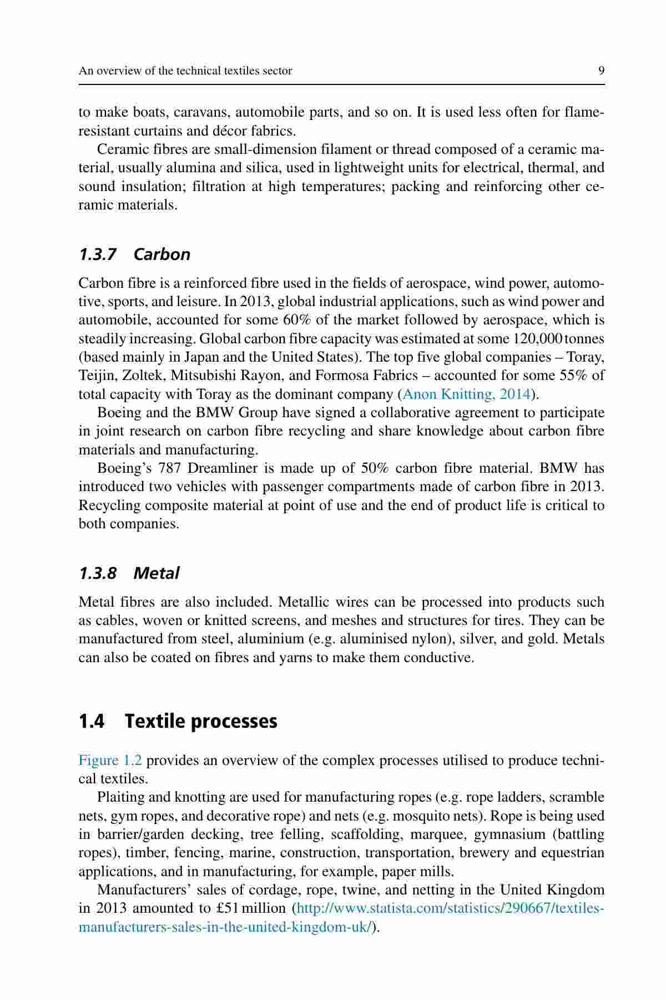 An overview of the technical textiles sector 9

to make boats, caravans, automobile parts, and so on. It is used less often for flame-resistant curtains and décor fabrics.

Ceramic fibres are small-dimension filament or thread composed of a ceramic material, usually alumina and silica, used in lightweight units for electrical, thermal, and sound insulation; filtration at high temperatures; packing and reinforcing other ceramic materials.

1.3.7 Carbon

Carbon fibre is a reinforced fibre used in the fields of aerospace, wind power, automotive, sports, and leisure. In 2013, global industrial applications, such as wind power and automobile, accounted for some 60% of the market followed by aerospace, which is steadily increasing. Global carbon fibre capacity was estimated at some 120,000 tonnes (based mainly in Japan and the United States). The top five global companies – Toray, Teijin, Zoltek, Mitsubishi Rayon, and Formosa Fabrics – accounted for some 55% of total capacity with Toray as the dominant company (Anon Knitting, 2014).

Boeing and the BMW Group have signed a collaborative agreement to participate in joint research on carbon fibre recycling and share knowledge about carbon fibre materials and manufacturing.

Boeing's 787 Dreamliner is made up of 50% carbon fibre material. BMW has introduced two vehicles with passenger compartments made of carbon fibre in 2013. Recycling composite material at point of use and the end of product life is critical to both companies.

1.3.8 Metal

Metal fibres are also included. Metallic wires can be processed into products such as cables, woven or knitted screens, and meshes and structures for tires. They can be manufactured from steel, aluminium (e.g. aluminised nylon), silver, and gold. Metals can also be coated on fibres and yarns to make them conductive.

1.4 Textile processes

Figure 1.2 provides an overview of the complex processes utilised to produce technical textiles.

Plaiting and knotting are used for manufacturing ropes (e.g. rope ladders, scramble nets, gym ropes, and decorative rope) and nets (e.g. mosquito nets). Rope is being used in barrier/garden decking, tree felling, scaffolding, marquee, gymnasium (battling ropes), timber, fencing, marine, construction, transportation, brewery and equestrian applications, and in manufacturing, for example, paper mills.

Manufacturers' sales of cordage, rope, twine, and netting in the United Kingdom in 2013 amounted to £51 million (http://www.statista.com/statistics/290667/textiles-manufacturers-sales-in-the-united-kingdom-uk/).